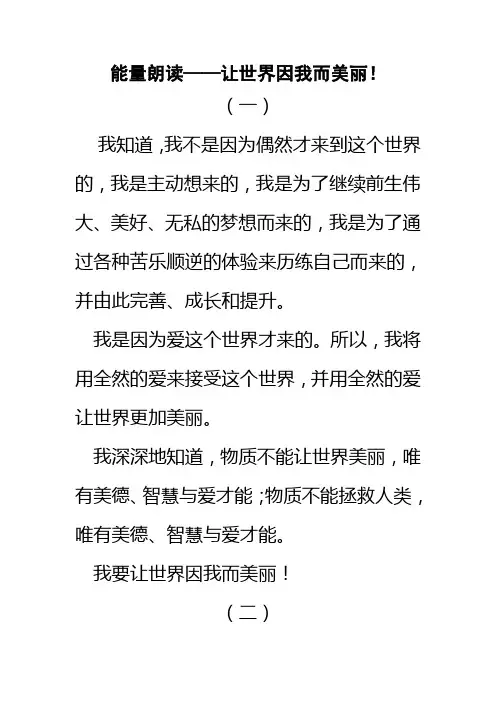 能量朗读——让世界因我而美丽！

（一）

我知道，我不是因为偶然才来到这个世界的，我是主动想来的，我是为了继续前生伟大、美好、无私的梦想而来的，我是为了通过各种苦乐顺逆的体验来历练自己而来的，并由此完善、成长和提升。

我是因为爱这个世界才来的。所以，我将用全然的爱来接受这个世界，并用全然的爱让世界更加美丽。

我深深地知道，物质不能让世界美丽，唯有美德、智慧与爱才能；物质不能拯救人类，唯有美德、智慧与爱才能。

我要让世界因我而美丽！

（二）